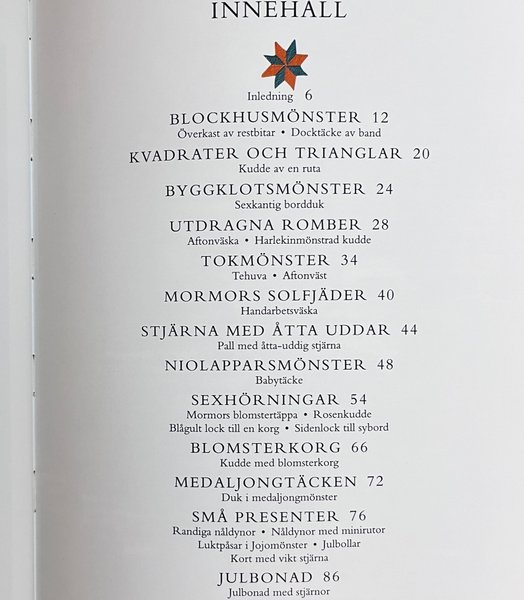 INNEHALL

Inledning 6

BLOCKHUSMÖNSTER 12
Överkast av restbitar • Docktäcke av band

KVADRATER OCH TRIANGLAR 20
Kudde av en ruta

BYGGKLOTSMÖNSTER 24
Sexkantig bordduk

UTDRAGNA ROMBER 28
Aftonväska • Harlekinmönstrad kudde

TOKMÖNSTER 34
Tehuva • Aftonväst

MORMORS SOLFJÄDER 40
Handarbetsväska

STJÄRNA MED ÅTTA UDDAR 44
Pall med åtta-uddig stjärna

NIOLAPPARSMÖNSTER 48
Babytäcke

SEXHÖRNINGAR 54
Mormors blomstertäppa • Rosenkudde
Blågult lock till en korg • Sidenlock till sybord

BLOMSTERKORG 66
Kudde med blomsterkorg

MEDALJONGTÄCKEN 72
Duk i medaljongmönster

SMÅ PRESENTER 76
Randiga nåldynor • Nåldynor med minirutor
Luktpåsar i Jojomönster • Julbollar
Kort med vikt stjärna

JULBONAD 86
Julbonad med stjärnor